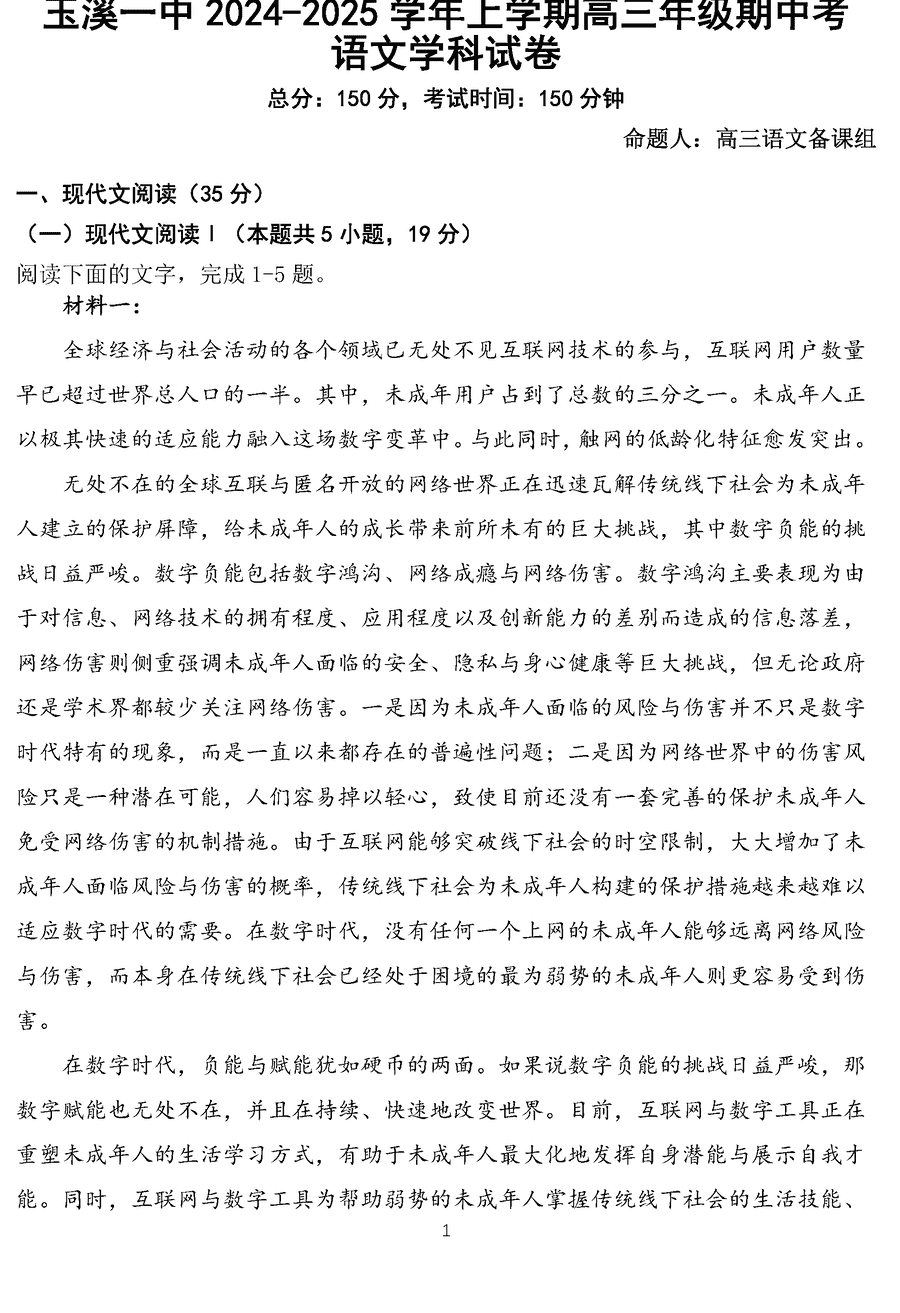 玉溪一中 2024-2025 学年上学期高三年级期中考
语文学科试卷

总分：150 分，考试时间：150 分钟

命题人：高三语文备课组

一、现代文阅读（35 分）

（一）现代文阅读 I（本题共 5 小题，19 分）

阅读下面的文字，完成 1-5 题。

材料一：

全球经济与社会活动的各个领域已无处不见互联网技术的参与，互联网用户数量早已超过世界总人口的一半。其中，未成年用户占到了总数的三分之一。未成年人正以极其快速的适应能力融入这场数字变革中。与此同时，触网的低龄化特征愈发突出。

无处不在的全球互联与匿名开放的网络世界正在迅速瓦解传统线下社会为未成年人建立的保护屏障，给未成年人的成长带来前所未有的巨大挑战，其中数字负能的挑战日益严峻。数字负能包括数字鸿沟、网络成瘾与网络伤害。数字鸿沟主要表现为由于对信息、网络技术的拥有程度、应用程度以及创新能力的差别而造成的信息落差，网络伤害则侧重强调未成年人面临的安全、隐私与身心健康等巨大挑战，但无论政府还是学术界都较少关注网络伤害。一是因为未成年人面临的风险与伤害并不只是数字时代特有的现象，而是一直以来都存在的普遍性问题；二是因为网络世界中的伤害风险只是一种潜在可能，人们容易掉以轻心，致使目前还没有一套完善的保护未成年人免受网络伤害的机制措施。由于互联网能够突破线下社会的时空限制，大大增加了未成年人面临风险与伤害的概率，传统线下社会为未成年人构建的保护措施越来越难以适应数字时代的需要。在数字时代，没有任何一个上网的未成年人能够远离网络风险与伤害，而本身在传统线下社会已经处于困境的最为弱势的未成年人则更容易受到伤害。

在数字时代，负能与赋能犹如硬币的两面。如果说数字负能的挑战日益严峻，那数字赋能也无处不在，并且在持续、快速地改变世界。目前，互联网与数字工具正在重塑未成年人的生活学习方式，有助于未成年人最大化地发挥自身潜能与展示自我才能。同时，互联网与数字工具为帮助弱势的未成年人掌握传统线下社会的生活技能、

1